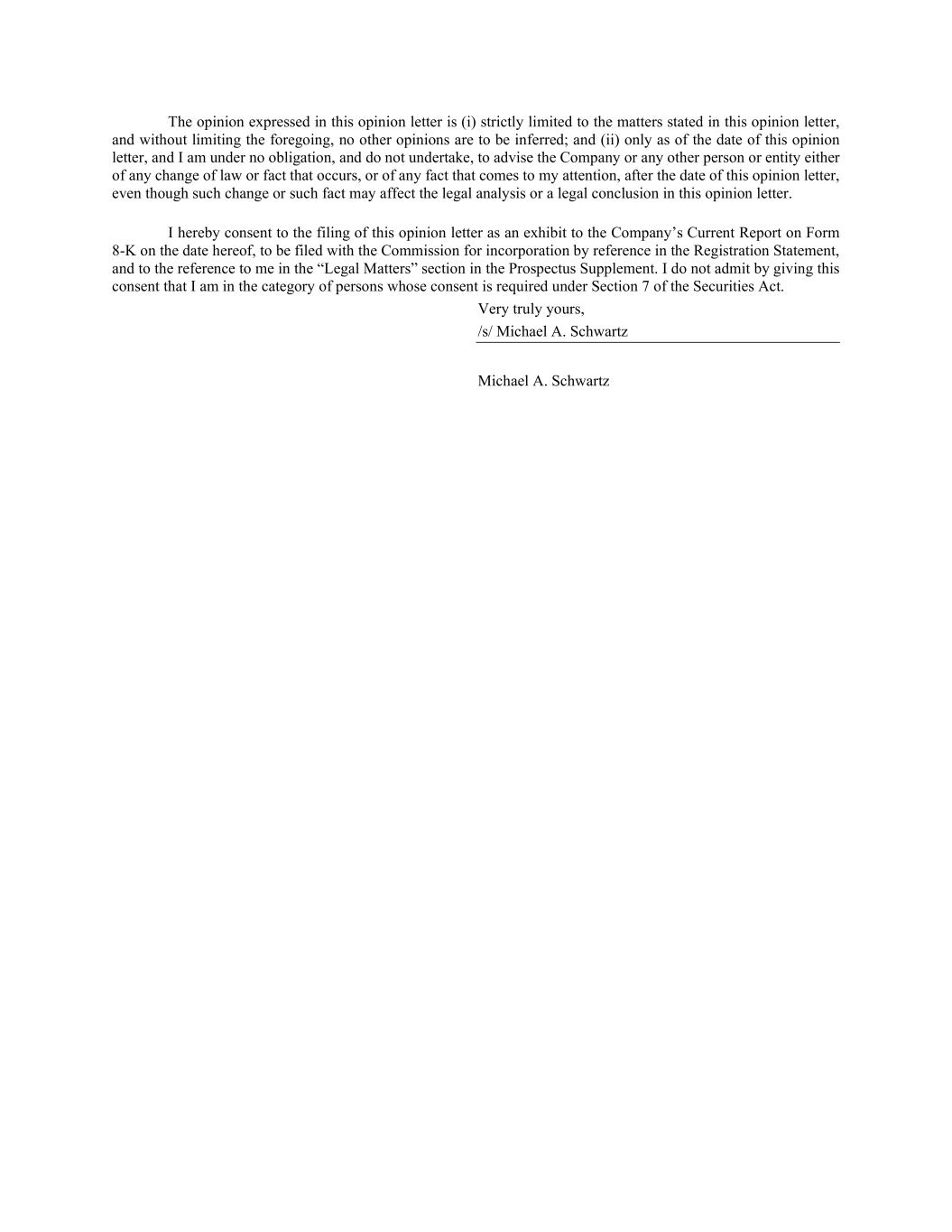 The opinion expressed in this opinion letter is (i) strictly limited to the matters stated in this opinion letter, and without limiting the foregoing, no other opinions are to be inferred; and (ii) only as of the date of this opinion letter, and I am under no obligation, and do not undertake, to advise the Company or any other person or entity either of any change of law or fact that occurs, or of any fact that comes to my attention, after the date of this opinion letter, even though such change or such fact may affect the legal analysis or a legal conclusion in this opinion letter.

I hereby consent to the filing of this opinion letter as an exhibit to the Company’s Current Report on Form 8-K on the date hereof, to be filed with the Commission for incorporation by reference in the Registration Statement, and to the reference to me in the “Legal Matters” section in the Prospectus Supplement. I do not admit by giving this consent that I am in the category of persons whose consent is required under Section 7 of the Securities Act.

Very truly yours,

/s/ Michael A. Schwartz

Michael A. Schwartz